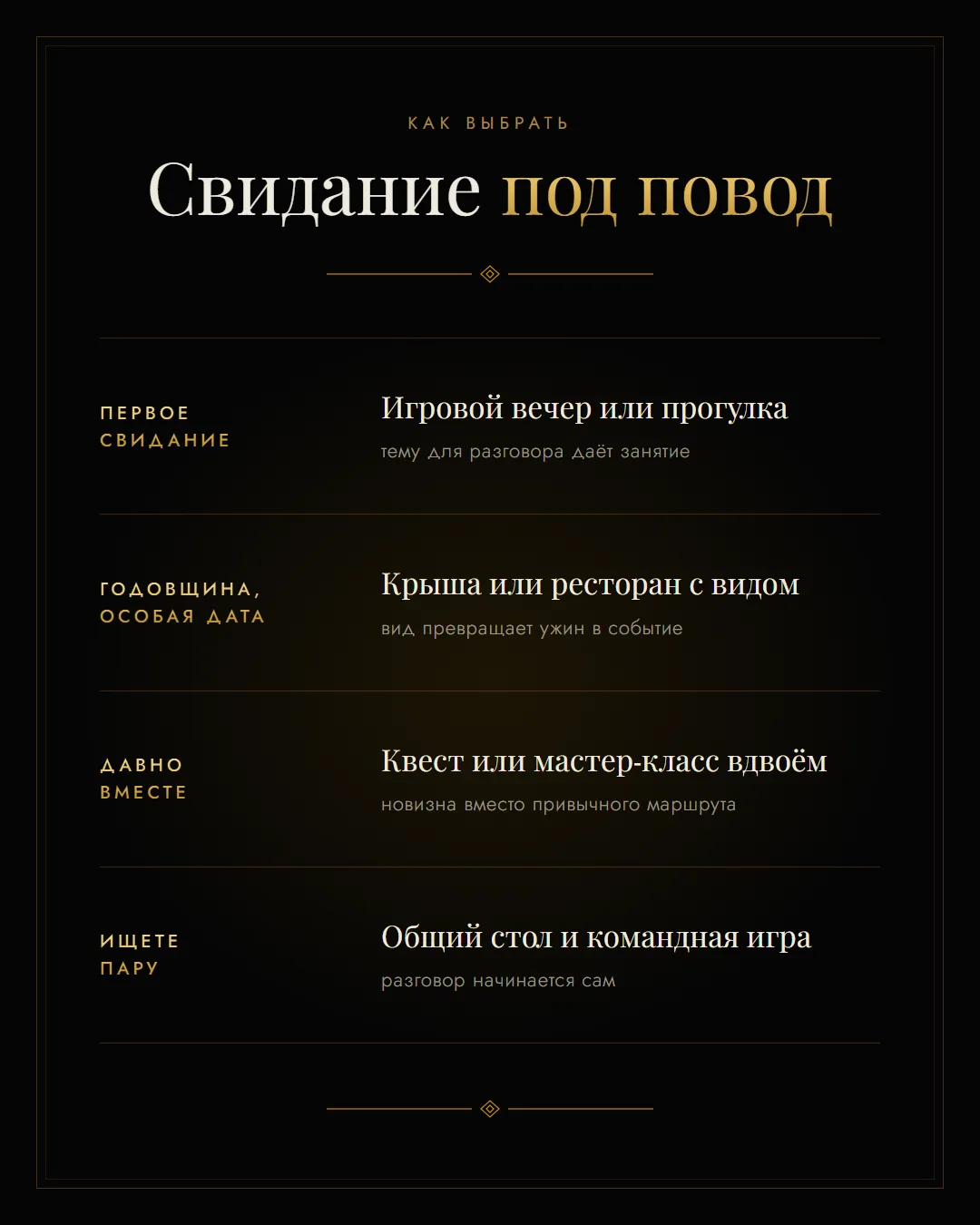 КАК ВЫБРАТЬ

Свидание под повод

ПЕРВОЕ СВИДАНИЕ

Игровой вечер или прогулка

тему для разговора даёт занятие

ГОДОВЩИНА, ОСОБАЯ ДАТА

Крыша или ресторан с видом

вид превращает ужин в событие

ДАВНО ВМЕСТЕ

Квест или мастер-класс вдвоём

новизна вместо привычного маршрута

ИЩЕТЕ ПАРУ

Общий стол и командная игра

разговор начинается сам